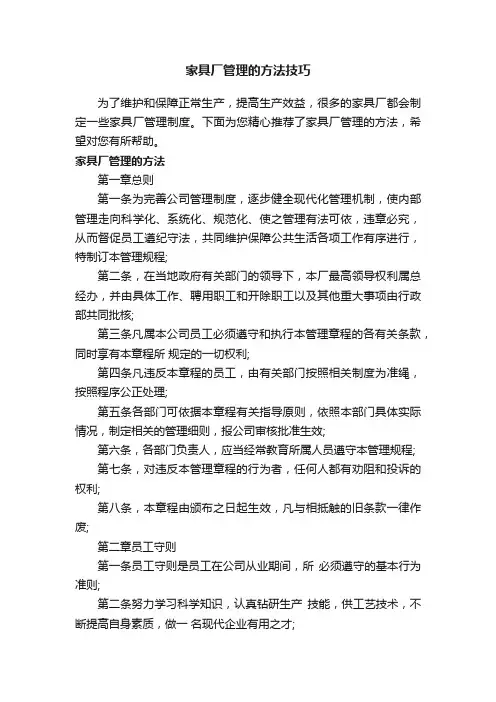 家具厂管理的方法技巧

为了维护和保障正常生产，提高生产效益，很多的家具厂都会制定一些家具厂管理制度。下面为您精心推荐了家具厂管理的方法，希望对您有所帮助。

家具厂管理的方法

第一章总则

第一条为完善公司管理制度，逐步健全现代化管理机制，使内部管理走向科学化、系统化、规范化、使之管理有法可依，违章必究，从而督促员工遵纪守法，共同维护保障公共生活各项工作有序进行，特制订本管理规程;

第二条，在当地政府有关部门的领导下，本厂最高领导权利属总经办，并由具体工作、聘用职工和开除职工以及其他重大事项由行政部共同批核;

第三条凡属本公司员工必须遵守和执行本管理章程的各有关条款，同时享有本章程所 规定的一切权利;

第四条凡违反本章程的员工，由有关部门按照相关制度为准绳，按照程序公正处理;

第五条各部门可依据本章程有关指导原则，依照本部门具体实际情况，制定相关的管理细则，报公司审核批准生效;

第六条，各部门负责人，应当经常教育所属人员遵守本管理规程;

第七条，对违反本管理章程的行为者，任何人都有劝阻和投诉的权利;

第八条，本章程由颁布之日起生效，凡与相抵触的旧条款一律作废;

第二章员工守则

第一条员工守则是员工在公司从业期间，所 必须遵守的基本行为准则;

第二条努力学习科学知识，认真钻研生产 技能，供工艺技术，不断提高自身素质，做一 名现代企业有用之才;